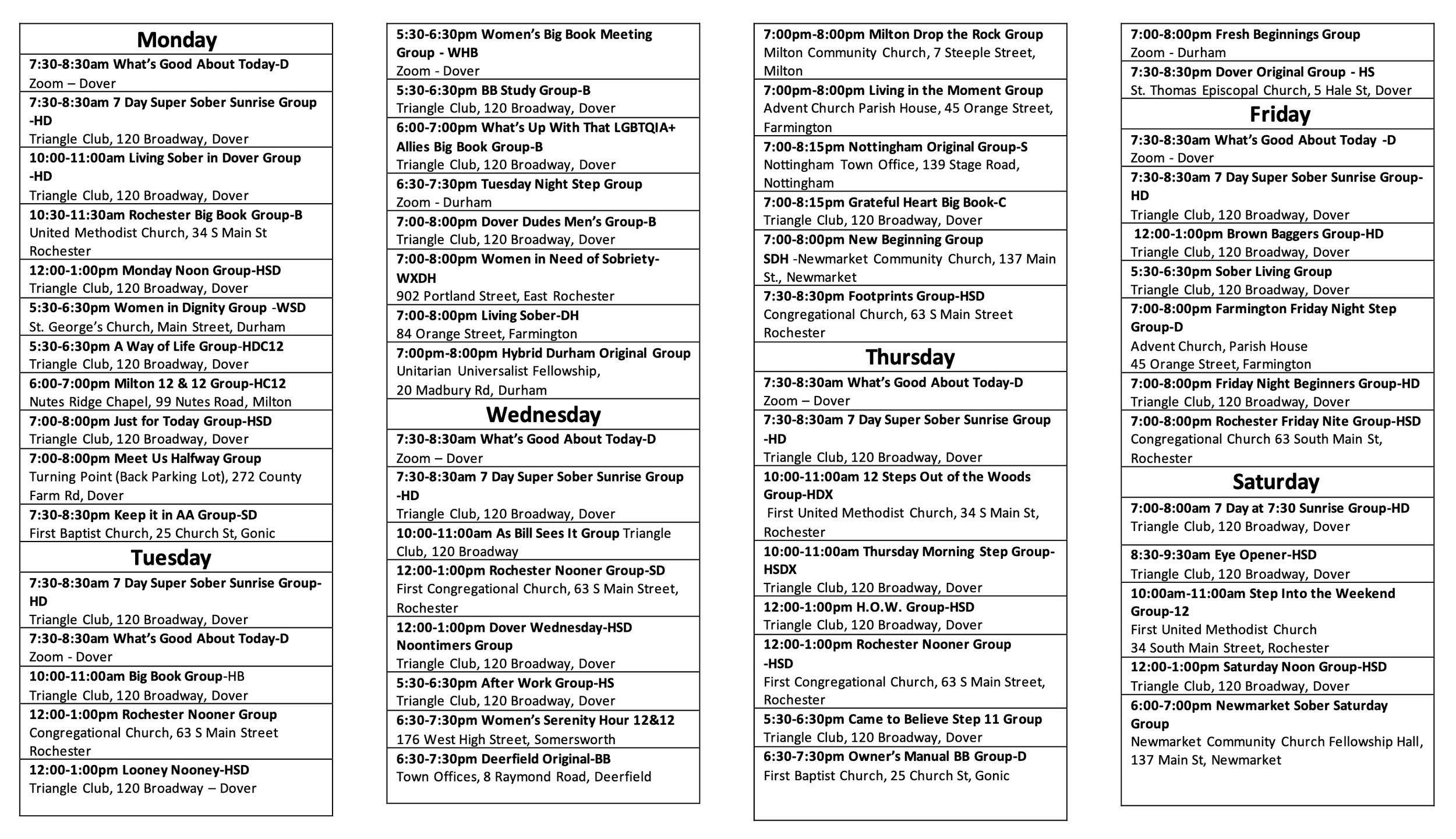 Monday

7:30-8:30am What's Good About Today-D
Zoom – Dover

7:30-8:30am 7 Day Super Sober Sunrise Group -HD
Triangle Club, 120 Broadway, Dover

10:00-11:00am Living Sober in Dover Group -HD
Triangle Club, 120 Broadway, Dover

10:30-11:30am Rochester Big Book Group-B
United Methodist Church, 34 S Main St Rochester

12:00-1:00pm Monday Noon Group-HSD
Triangle Club, 120 Broadway, Dover

5:30-6:30pm Women in Dignity Group -WSD
St. George's Church, Main Street, Durham

5:30-6:30pm A Way of Life Group-HDC12
Triangle Club, 120 Broadway, Dover

6:00-7:00pm Milton 12 & 12 Group-HC12
Nutes Ridge Chapel, 99 Nutes Road, Milton

7:00-8:00pm Just for Today Group-HSD
Triangle Club, 120 Broadway, Dover

7:00-8:00pm Meet Us Halfway Group
Turning Point (Back Parking Lot), 272 County Farm Rd, Dover

7:30-8:30pm Keep it in AA Group-SD
First Baptist Church, 25 Church St, Gonic

Tuesday

7:30-8:30am 7 Day Super Sober Sunrise Group-HD
Triangle Club, 120 Broadway, Dover

7:30-8:30am What's Good About Today-D
Zoom - Dover

10:00-11:00am Big Book Group-HB
Triangle Club, 120 Broadway, Dover

12:00-1:00pm Rochester Nooner Group
Congregational Church, 63 S Main Street Rochester

12:00-1:00pm Looney Nooney-HSD
Triangle Club, 120 Broadway – Dover

5:30-6:30pm Women's Big Book Meeting Group - WHB
Zoom - Dover

5:30-6:30pm BB Study Group-B
Triangle Club, 120 Broadway, Dover

6:00-7:00pm What's Up With That LGBTQIA+ Allies Big Book Group-B
Triangle Club, 120 Broadway, Dover

6:30-7:30pm Tuesday Night Step Group
Zoom - Durham

7:00-8:00pm Dover Dudes Men's Group-B
Triangle Club, 120 Broadway, Dover

7:00-8:00pm Women in Need of Sobriety-WXDH
902 Portland Street, East Rochester

7:00-8:00pm Living Sober-DH
84 Orange Street, Farmington

7:00pm-8:00pm Hybrid Durham Original Group
Unitarian Universalist Fellowship, 20 Madbury Rd, Durham

Wednesday

7:30-8:30am What's Good About Today-D
Zoom – Dover

7:30-8:30am 7 Day Super Sober Sunrise Group -HD
Triangle Club, 120 Broadway, Dover

10:00-11:00am As Bill Sees It Group Triangle Club, 120 Broadway

12:00-1:00pm Rochester Nooner Group-SD
First Congregational Church, 63 S Main Street, Rochester

12:00-1:00pm Dover Wednesday-HSD Noontimers Group
Triangle Club, 120 Broadway, Dover

5:30-6:30pm After Work Group-HS
Triangle Club, 120 Broadway, Dover

6:30-7:30pm Women's Serenity Hour 12&12
176 West High Street, Somersworth

6:30-7:30pm Deerfield Original-BB
Town Offices, 8 Raymond Road, Deerfield

7:00pm-8:00pm Milton Drop the Rock Group
Milton Community Church, 7 Steeple Street, Milton

7:00pm-8:00pm Living in the Moment Group
Advent Church Parish House, 45 Orange Street, Farmington

7:00-8:15pm Nottingham Original Group-S
Nottingham Town Office, 139 Stage Road, Nottingham

7:00-8:15pm Grateful Heart Big Book-C
Triangle Club, 120 Broadway, Dover

7:00-8:00pm New Beginning Group
SDH -Newmarket Community Church, 137 Main St., Newmarket

7:30-8:30pm Footprints Group-HSD
Congregational Church, 63 S Main Street Rochester

Thursday

7:30-8:30am What's Good About Today-D
Zoom – Dover

7:30-8:30am 7 Day Super Sober Sunrise Group -HD
Triangle Club, 120 Broadway, Dover

10:00-11:00am 12 Steps Out of the Woods Group-HDX
First United Methodist Church, 34 S Main St, Rochester

10:00-11:00am Thursday Morning Step Group-HSDX
Triangle Club, 120 Broadway, Dover

12:00-1:00pm H.O.W. Group-HSD
Triangle Club, 120 Broadway, Dover

12:00-1:00pm Rochester Nooner Group -HSD
First Congregational Church, 63 S Main Street, Rochester

5:30-6:30pm Came to Believe Step 11 Group
Triangle Club, 120 Broadway, Dover

6:30-7:30pm Owner's Manual BB Group-D
First Baptist Church, 25 Church St, Gonic

7:00-8:00pm Fresh Beginnings Group
Zoom - Durham

7:30-8:30pm Dover Original Group - HS
St. Thomas Episcopal Church, 5 Hale St, Dover

Friday

7:30-8:30am What's Good About Today -D
Zoom - Dover

7:30-8:30am 7 Day Super Sober Sunrise Group-HD
Triangle Club, 120 Broadway, Dover

12:00-1:00pm Brown Baggers Group-HD
Triangle Club, 120 Broadway, Dover

5:30-6:30pm Sober Living Group
Triangle Club, 120 Broadway, Dover

7:00-8:00pm Farmington Friday Night Step Group-D
Advent Church, Parish House
45 Orange Street, Farmington

7:00-8:00pm Friday Night Beginners Group-HD
Triangle Club, 120 Broadway, Dover

7:00-8:00pm Rochester Friday Nite Group-HSD
Congregational Church 63 South Main St, Rochester

Saturday

7:00-8:00am 7 Day at 7:30 Sunrise Group-HD
Triangle Club, 120 Broadway, Dover

8:30-9:30am Eye Opener-HSD
Triangle Club, 120 Broadway, Dover

10:00am-11:00am Step Into the Weekend Group-12
First United Methodist Church
34 South Main Street, Rochester

12:00-1:00pm Saturday Noon Group-HSD
Triangle Club, 120 Broadway, Dover

6:00-7:00pm Newmarket Sober Saturday Group
Newmarket Community Church Fellowship Hall, 137 Main St, Newmarket